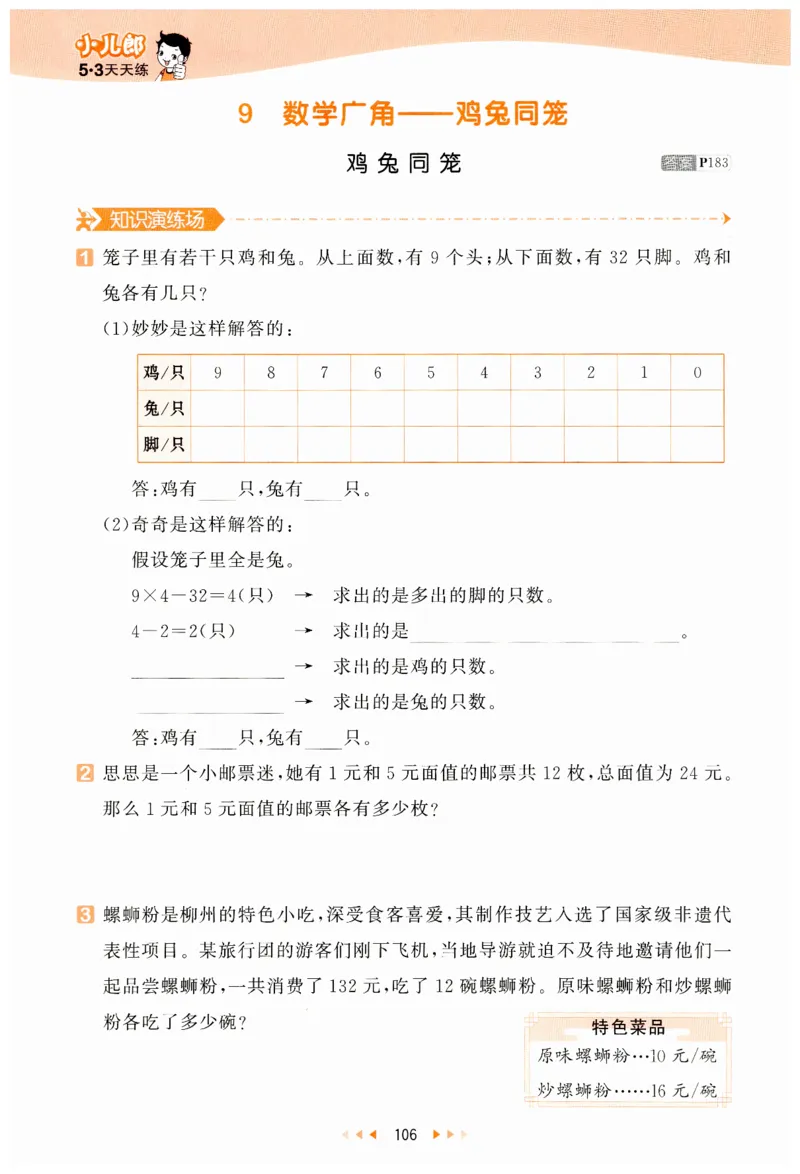 小儿郎
5·3天天练

9 数学广角——鸡兔同笼

鸡兔同笼

答案 P183

知识演练场

1 笼子里有若干只鸡和兔。从上面数,有9个头;从下面数,有32只脚。鸡和兔各有几只?

(1)妙妙是这样解答的:

| 鸡/只 | 9 | 8 | 7 | 6 | 5 | 4 | 3 | 2 | 1 | 0 |
|---|---|---|---|---|---|---|---|---|---|---|
| 兔/只 | | | | | | | | | | |
| 脚/只 | | | | | | | | | | |

答:鸡有____只,兔有____只。

(2)奇奇是这样解答的:

假设笼子里全是兔。

$9\times4-32=4$(只) → 求出的是多出的脚的只数。

$4-2=2$(只) → 求出的是____。

____ → 求出的是鸡的只数。

____ → 求出的是兔的只数。

答:鸡有____只,兔有____只。

2 思思是一个小邮票迷,她有1元和5元面值的邮票共12枚,总面值为24元。那么1元和5元面值的邮票各有多少枚?

3 螺蛳粉是柳州的特色小吃,深受食客喜爱,其制作技艺入选了国家级非遗代表性项目。某旅行团的游客们刚下飞机,当地导游就迫不及待地邀请他们一起品尝螺蛳粉,一共消费了132元,吃了12碗螺蛳粉。原味螺蛳粉和炒螺蛳粉各吃了多少碗?

特色菜品
原味螺蛳粉…10元/碗
炒螺蛳粉……16元/碗

106